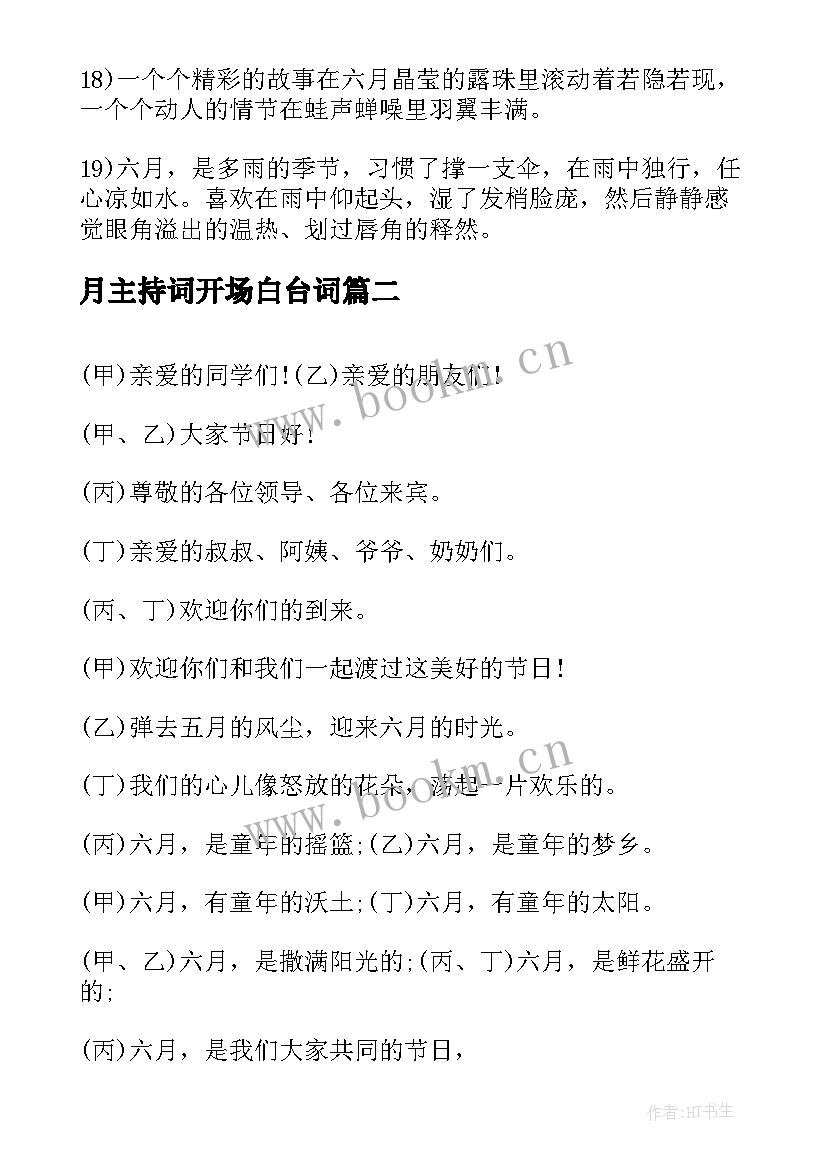 18)一个个精彩的故事在六月晶莹的露珠里滚动着若隐若现，一个个动人的情节在蛙声蝉噪里羽翼丰满。

19)六月，是多雨的季节，习惯了撑一支伞，在雨中独行，任心凉如水。喜欢在雨中仰起头，湿了发梢脸庞，然后静静感觉眼角溢出的温热、划过唇角的释然。

月主持词开场白台词篇二

(甲)亲爱的同学们!(乙)亲爱的朋友们!

(甲、乙)大家节日好!

(丙)尊敬的各位领导、各位来宾。

(丁)亲爱的叔叔、阿姨、爷爷、奶奶们。

(丙、丁)欢迎你们的到来。

(甲)欢迎你们和我们一起渡过这美好的节日!

(乙)弹去五月的风尘，迎来六月的时光。

(丁)我们的心儿像怒放的花朵，荡起一片欢乐的。

(丙)六月，是童年的摇篮;(乙)六月，是童年的梦乡。

(甲)六月，有童年的沃土;(丁)六月，有童年的太阳。

(甲、乙)六月，是撒满阳光的;(丙、丁)六月，是鲜花盛开的;

(丙)六月，是我们大家共同的节日，

www.bookm.cn

www.bookm.cn

作者:HT书生